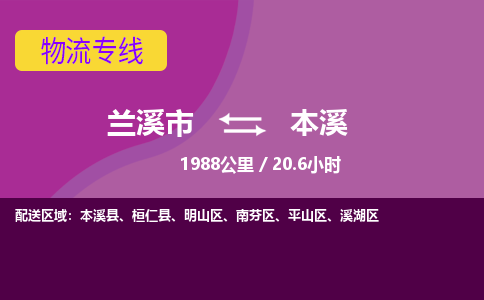 物流专线

兰溪市 本溪

1988公里 / 20.6小时

配送区域：本溪县、桓仁县、明山区、南芬区、平山区、溪湖区